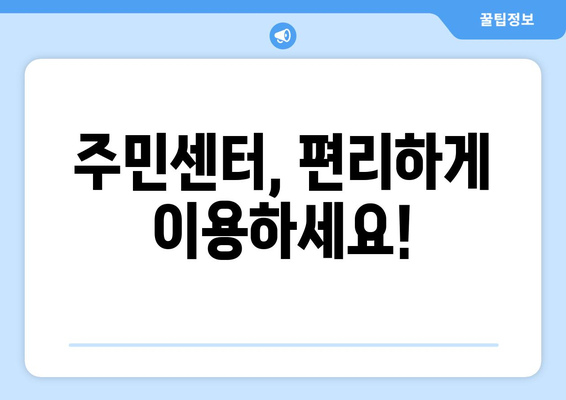 꿀팁정보

주민센터, 편리하게 이용하세요!